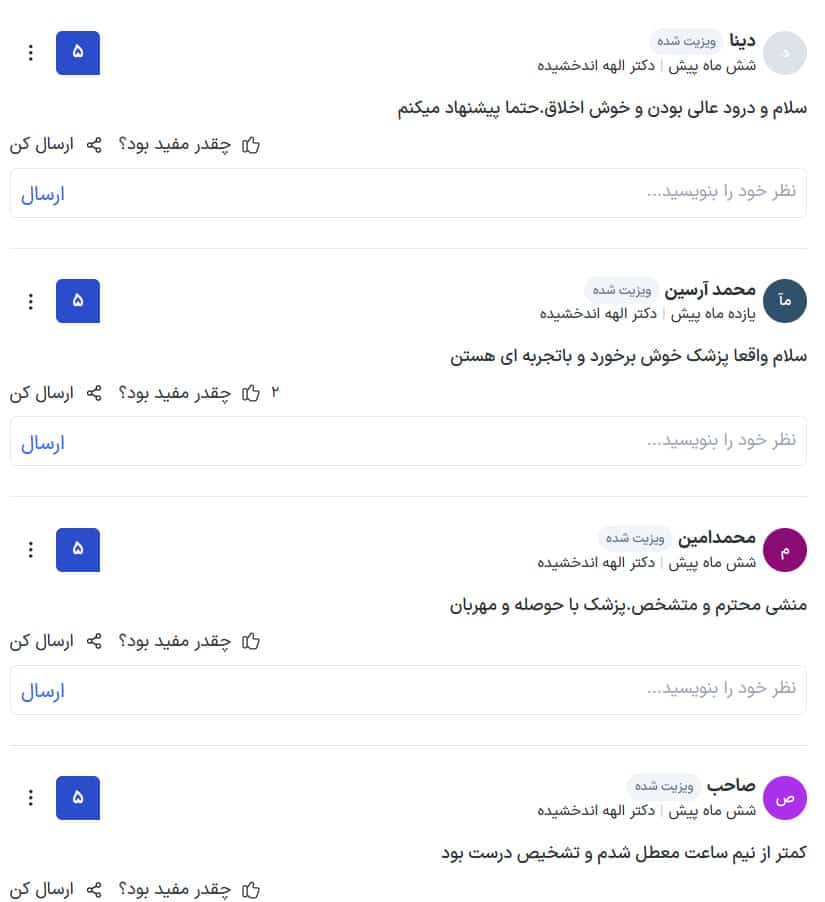 د
دینا ویزیت شده
شش ماه پیش | دکتر الهه اندخشیده
۵

سلام و درود عالی بودن و خوش اخلاق.حتما پیشنهاد میکنم

چقدر مفید بود؟ ارسال کن

نظر خود را بنویسید... ارسال

مآ
محمد آرسین ویزیت شده
یازده ماه پیش | دکتر الهه اندخشیده
۵

سلام واقعا پزشک خوش برخورد و باتجربه ای هستن

۲ چقدر مفید بود؟ ارسال کن

نظر خود را بنویسید... ارسال

م
محمدامین ویزیت شده
شش ماه پیش | دکتر الهه اندخشیده
۵

منشی محترم و متشخص.پزشک با حوصله و مهربان

چقدر مفید بود؟ ارسال کن

نظر خود را بنویسید... ارسال

ص
صاحب ویزیت شده
شش ماه پیش | دکتر الهه اندخشیده
۵

کمتر از نیم ساعت معطل شدم و تشخیص درست بود

چقدر مفید بود؟ ارسال کن